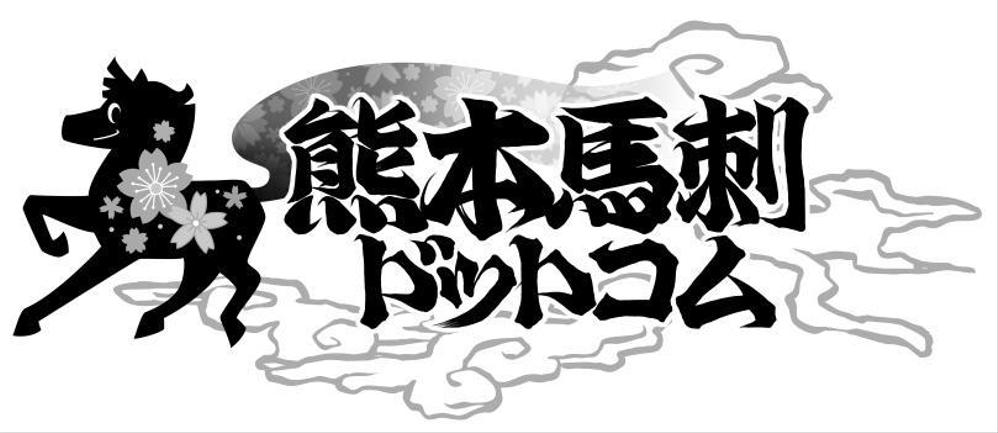 熊本馬刺
ドットコム